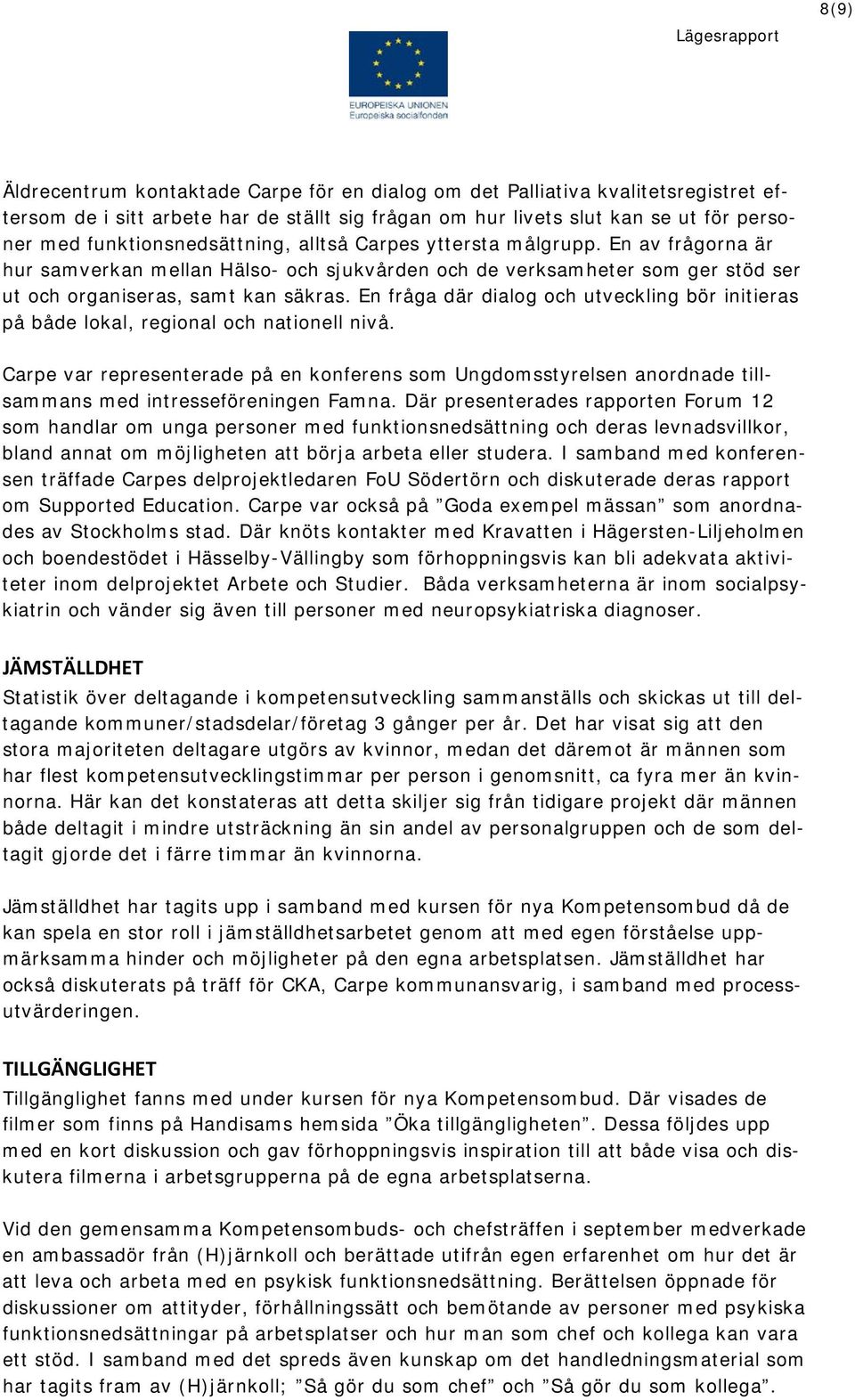 8(9)

Lägesrapport

EUROPEISKA UNIONEN
Europeiska socialfonden

Äldrecentrum kontaktade Carpe för en dialog om det Palliativa kvalitetsregistret eftersom de i sitt arbete har de ställt sig frågan om hur livets slut kan se ut för personer med funktionsnedsättning, alltså Carpes yttersta målgrupp. En av frågorna är hur samverkan mellan Hälso- och sjukvården och de verksamheter som ger stöd ser ut och organiseras, samt kan säkras. En fråga där dialog och utveckling bör initieras på både lokal, regional och nationell nivå.

Carpe var representerade på en konferens som Ungdomsstyrelsen anordnade tillsammans med intresseföreningen Famna. Där presenterades rapporten Forum 12 som handlar om unga personer med funktionsnedsättning och deras levnadsvillkor, bland annat om möjligheten att börja arbeta eller studera. I samband med konferensen träffade Carpes delprojektledaren FoU Södertörn och diskuterade deras rapport om Supported Education. Carpe var också på ”Goda exempel mässan” som anordnades av Stockholms stad. Där knöts kontakter med Kravatten i Hägersten-Liljeholmen och boendestödet i Hässelby-Vällingby som förhoppningsvis kan bli adekvata aktiviteter inom delprojektet Arbete och Studier. Båda verksamheterna är inom socialpsykiatrin och vänder sig även till personer med neuropsykiatriska diagnoser.

JÄMSTÄLLDHET
Statistik över deltagande i kompetensutveckling sammanställs och skickas ut till deltagande kommuner/stadsdelar/företag 3 gånger per år. Det har visat sig att den stora majoriteten deltagare utgörs av kvinnor, medan det däremot är männen som har flest kompetensutvecklingstimmar per person i genomsnitt, ca fyra mer än kvinnorna. Här kan det konstateras att detta skiljer sig från tidigare projekt där männen både deltagit i mindre utsträckning än sin andel av personalgruppen och de som deltagit gjorde det i färre timmar än kvinnorna.

Jämställdhet har tagits upp i samband med kursen för nya Kompetensombud då de kan spela en stor roll i jämställdhetsarbetet genom att med egen förståelse uppmärksamma hinder och möjligheter på den egna arbetsplatsen. Jämställdhet har också diskuterats på träff för CKA, Carpe kommunansvarig, i samband med processutvärderingen.

TILLGÄNGLIGHET
Tillgänglighet fanns med under kursen för nya Kompetensombud. Där visades de filmer som finns på Handisams hemsida ”Öka tillgängligheten”. Dessa följdes upp med en kort diskussion och gav förhoppningsvis inspiration till att både visa och diskutera filmerna i arbetsgrupperna på de egna arbetsplatserna.

Vid den gemensamma Kompetensombuds- och chefsträffen i september medverkade en ambassadör från (H)järnkoll och berättade utifrån egen erfarenhet om hur det är att leva och arbeta med en psykisk funktionsnedsättning. Berättelsen öppnade för diskussioner om attityder, förhållningssätt och bemötande av personer med psykiska funktionsnedsättningar på arbetsplatser och hur man som chef och kollega kan vara ett stöd. I samband med det spreds även kunskap om det handledningsmaterial som har tagits fram av (H)järnkoll; ”Så gör du som chef” och ”Så gör du som kollega”.